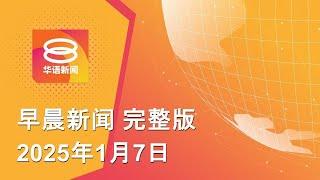 8
华语新闻

早晨新闻 完整版
2025年1月7日